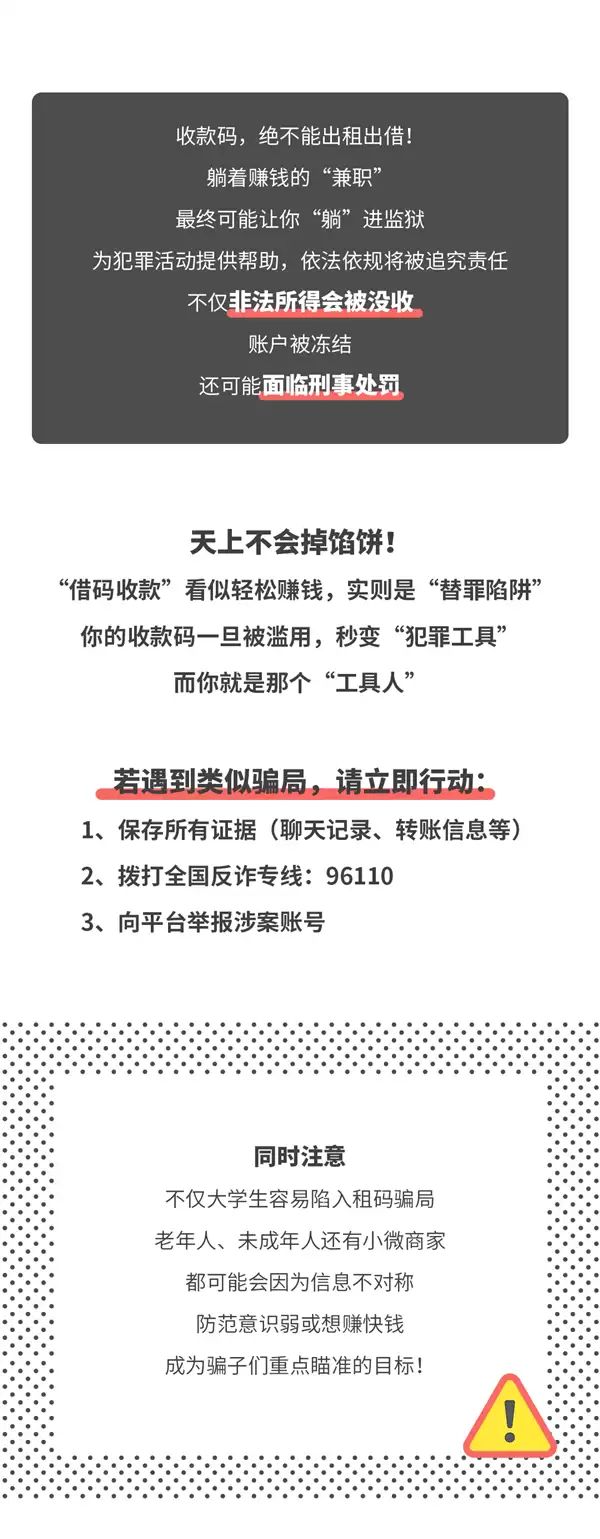 收款码，绝不能出租出借！
躺着赚钱的“兼职”
最终可能让你“躺”进监狱
为犯罪活动提供帮助，依法依规将被追究责任
不仅非法所得会被没收
账户被冻结
还可能面临刑事处罚

天上不会掉馅饼！
“借码收款”看似轻松赚钱，实则是“替罪陷阱”
你的收款码一旦被滥用，秒变“犯罪工具”
而你就是那个“工具人”

若遇到类似骗局，请立即行动：
1、保存所有证据（聊天记录、转账信息等）
2、拨打全国反诈专线：96110
3、向平台举报涉案账号

同时注意
不仅大学生容易陷入租码骗局
老年人、未成年人还有小微商家
都可能会因为信息不对称
防范意识弱或想赚快钱
成为骗子们重点瞄准的目标！